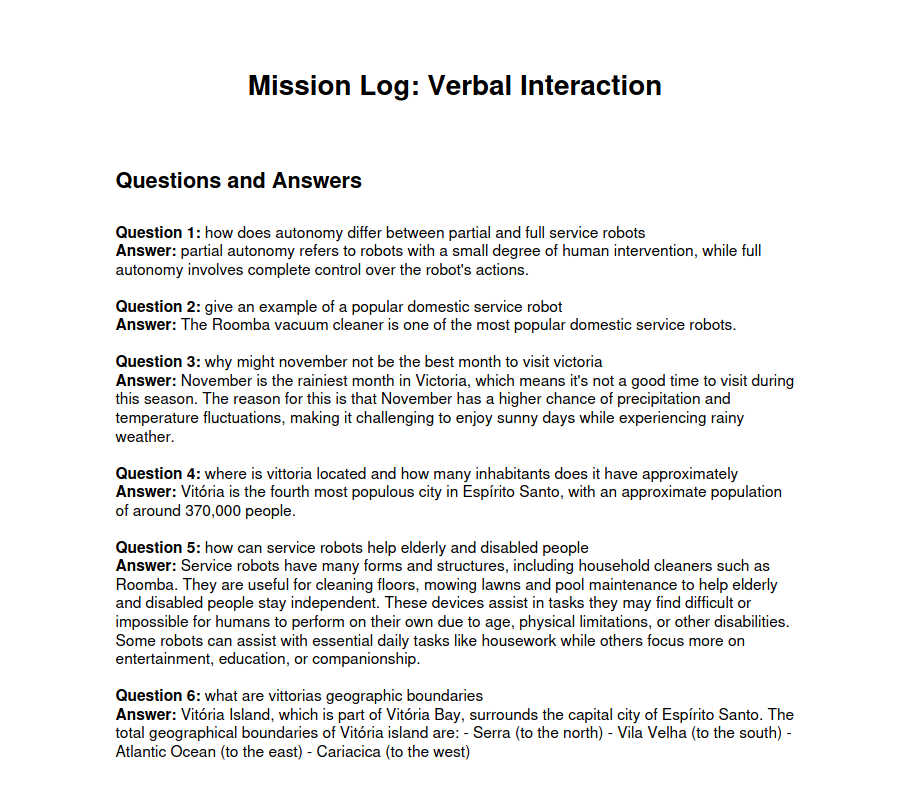 Mission Log: Verbal Interaction

Questions and Answers

Question 1: how does autonomy differ between partial and full service robots
Answer: partial autonomy refers to robots with a small degree of human intervention, while full autonomy involves complete control over the robot's actions.

Question 2: give an example of a popular domestic service robot
Answer: The Roomba vacuum cleaner is one of the most popular domestic service robots.

Question 3: why might november not be the best month to visit victoria
Answer: November is the rainiest month in Victoria, which means it's not a good time to visit during this season. The reason for this is that November has a higher chance of precipitation and temperature fluctuations, making it challenging to enjoy sunny days while experiencing rainy weather.

Question 4: where is vittoria located and how many inhabitants does it have approximately
Answer: Vitória is the fourth most populous city in Espírito Santo, with an approximate population of around 370,000 people.

Question 5: how can service robots help elderly and disabled people
Answer: Service robots have many forms and structures, including household cleaners such as Roomba. They are useful for cleaning floors, mowing lawns and pool maintenance to help elderly and disabled people stay independent. These devices assist in tasks they may find difficult or impossible for humans to perform on their own due to age, physical limitations, or other disabilities. Some robots can assist with essential daily tasks like housework while others focus more on entertainment, education, or companionship.

Question 6: what are vittorias geographic boundaries
Answer: Vitória Island, which is part of Vitória Bay, surrounds the capital city of Espírito Santo. The total geographical boundaries of Vitória island are: - Serra (to the north) - Vila Velha (to the south) - Atlantic Ocean (to the east) - Cariacica (to the west)